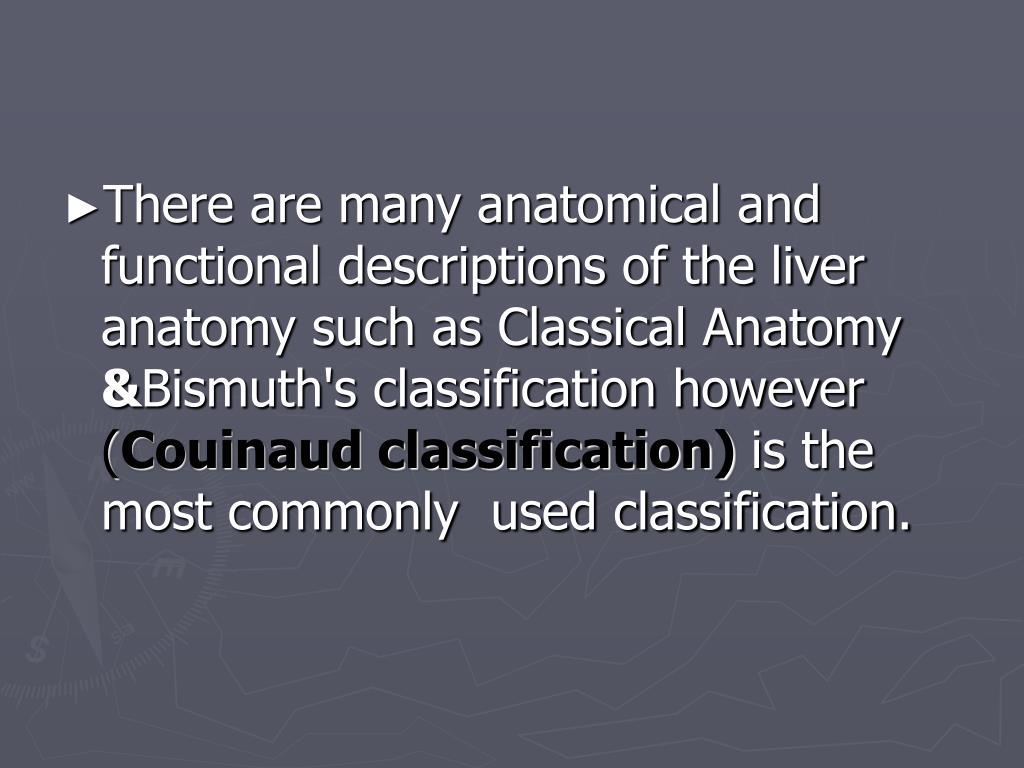 ►There are many anatomical and functional descriptions of the liver anatomy such as Classical Anatomy &Bismuth's classification however (Couinaud classification) is the most commonly  used classification.